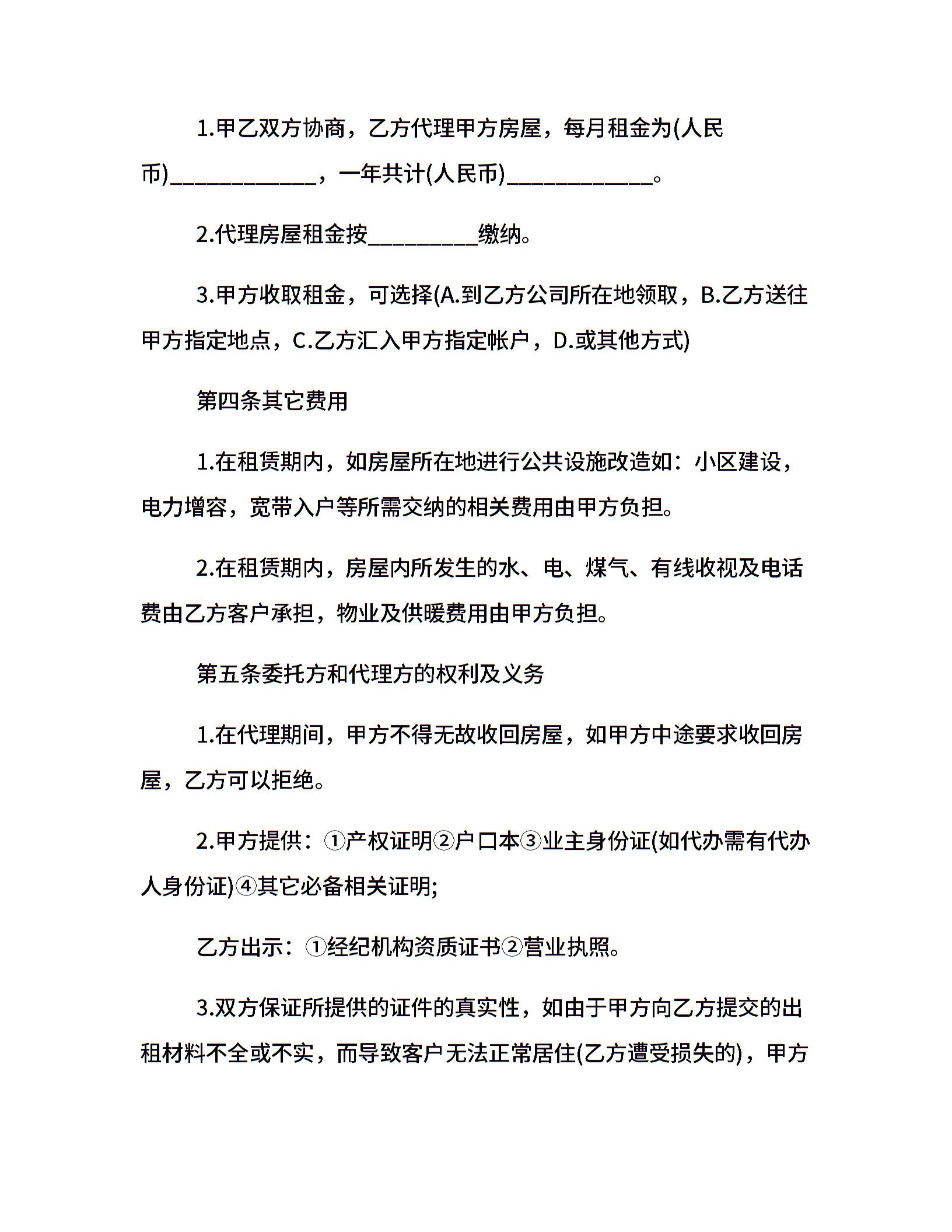 1.甲乙双方协商，乙方代理甲方房屋，每月租金为(人民币)____________，一年共计(人民币)____________。

2.代理房屋租金按_________缴纳。

3.甲方收取租金，可选择(A.到乙方公司所在地领取，B.乙方送往甲方指定地点，C.乙方汇入甲方指定帐户，D.或其他方式)

第四条其它费用

1.在租赁期内，如房屋所在地进行公共设施改造如：小区建设，电力增容，宽带入户等所需交纳的相关费用由甲方负担。

2.在租赁期内，房屋内所发生的水、电、煤气、有线收视及电话费由乙方客户承担，物业及供暖费用由甲方负担。

第五条委托方和代理方的权利及义务

1.在代理期间，甲方不得无故收回房屋，如甲方中途要求收回房屋，乙方可以拒绝。

2.甲方提供：①产权证明②户口本③业主身份证(如代办需有代办人身份证)④其它必备相关证明;

乙方出示：①经纪机构资质证书②营业执照。

3.双方保证所提供的证件的真实性，如由于甲方向乙方提交的出租材料不全或不实，而导致客户无法正常居住(乙方遭受损失的)，甲方